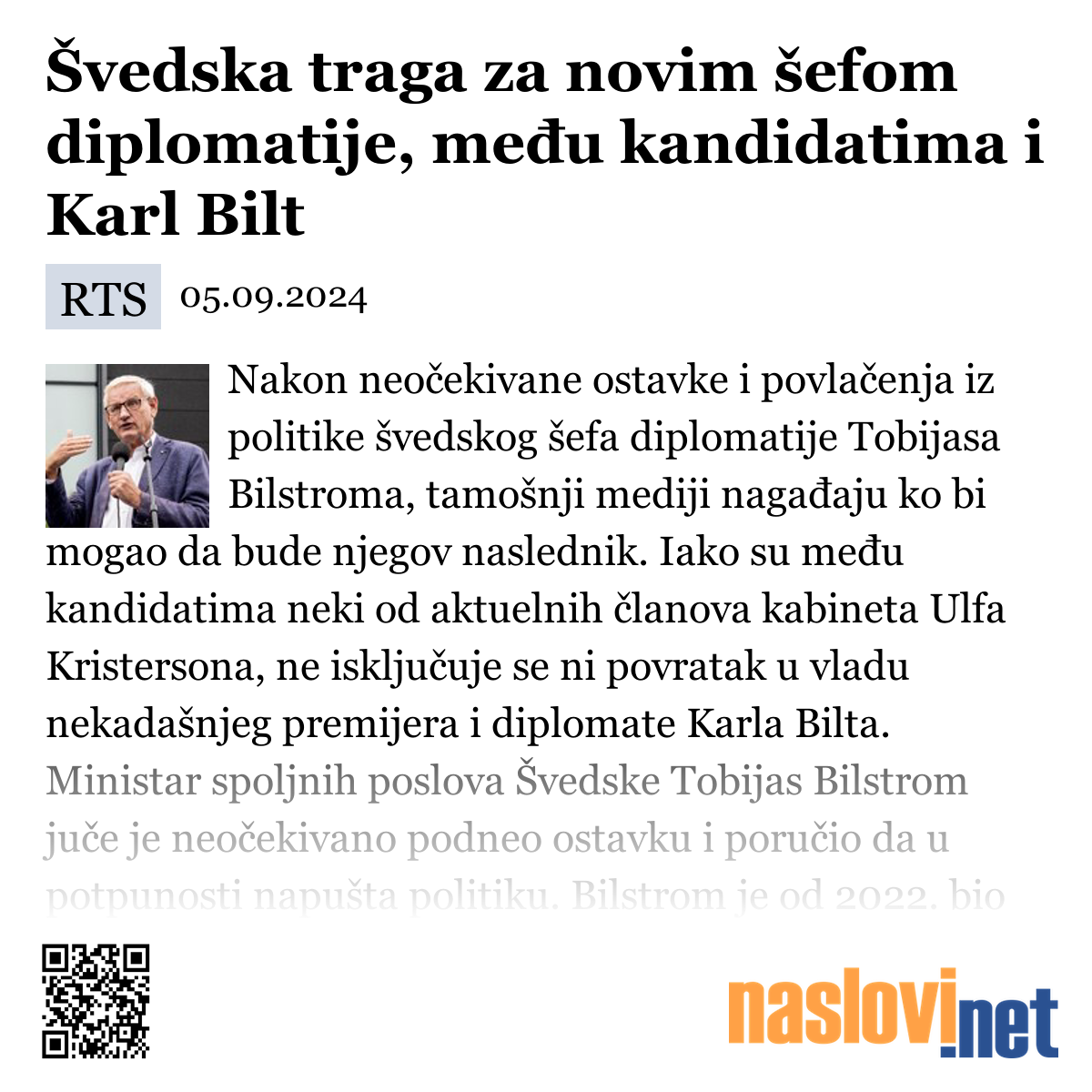 Švedska traga za novim šefom diplomatije, među kandidatima i Karl Bilt

RTS 05.09.2024

Nakon neočekivane ostavke i povlačenja iz politike švedskog šefa diplomatije Tobijasa Bilstroma, tamošnji mediji nagađaju ko bi mogao da bude njegov naslednik. Iako su među kandidatima neki od aktuelnih članova kabineta Ulfa Kristersona, ne isključuje se ni povratak u vladu nekadašnjeg premijera i diplomate Karla Bilta. Ministar spoljnih poslova Švedske Tobijas Bilstrom juče je neočekivano podneo ostavku i poručio da u potpunosti napušta politiku. Bilstrom je od 2022. bio

naslovi.net